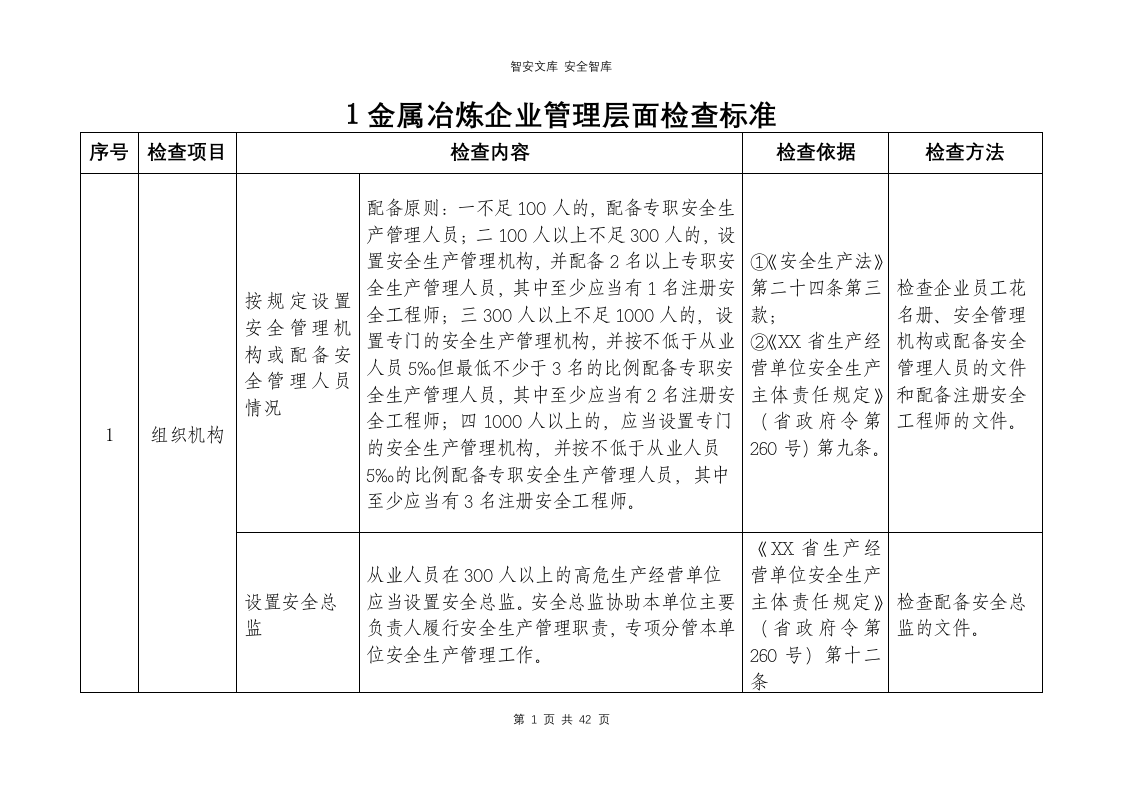 智安文库 安全智库

1金属冶炼企业管理层面检查标准

| 序号 | 检查项目 | 检查内容 | | 检查依据 | 检查方法 |
|---|---|---|---|---|---|
| 1 | 组织机构 | 按规定设置安全管理机构或配备安全管理人员情况 | 配备原则：一不足100人的，配备专职安全生产管理人员；二100人以上不足300人的，设置安全生产管理机构，并配备2名以上专职安全生产管理人员，其中至少应当有1名注册安全工程师；三300人以上不足1000人的，设置专门的安全生产管理机构，并按不低于从业人员5‰但最低不少于3名的比例配备专职安全生产管理人员，其中至少应当有2名注册安全工程师；四1000人以上的，应当设置专门的安全生产管理机构，并按不低于从业人员5‰的比例配备专职安全生产管理人员，其中至少应当有3名注册安全工程师。 | ①《安全生产法》第二十四条第三款；②《XX省生产经营单位安全生产主体责任规定》（省政府令第260号）第九条。 | 检查企业员工花名册、安全管理机构或配备安全管理人员的文件和配备注册安全工程师的文件。 |
| | | 设置安全总监 | 从业人员在300人以上的高危生产经营单位应当设置安全总监。安全总监协助本单位主要负责人履行安全生产管理职责，专项分管本单位安全生产管理工作。 | 《XX省生产经营单位安全生产主体责任规定》（省政府令第260号）第十二条 | 检查配备安全总监的文件。 |

第1页 共42页